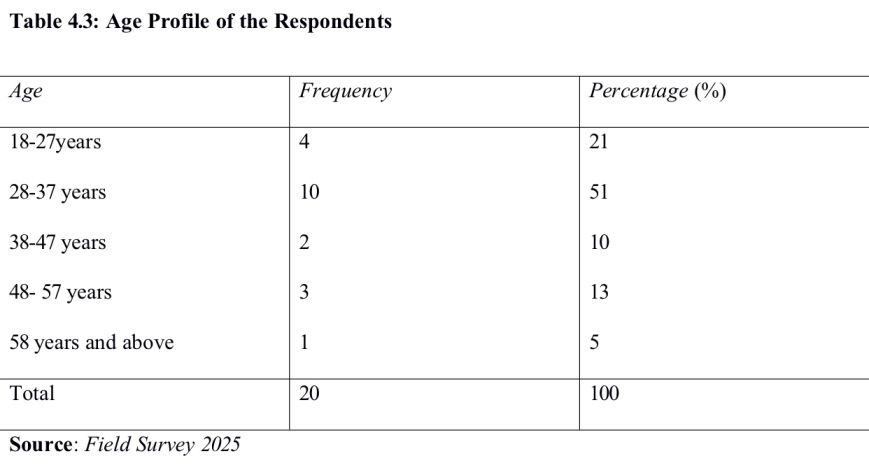 Table 4.3: Age Profile of the Respondents

| Age | Frequency | Percentage (%) |
|---|---|---|
| 18-27years | 4 | 21 |
| 28-37 years | 10 | 51 |
| 38-47 years | 2 | 10 |
| 48- 57 years | 3 | 13 |
| 58 years and above | 1 | 5 |
| Total | 20 | 100 |

Source: Field Survey 2025